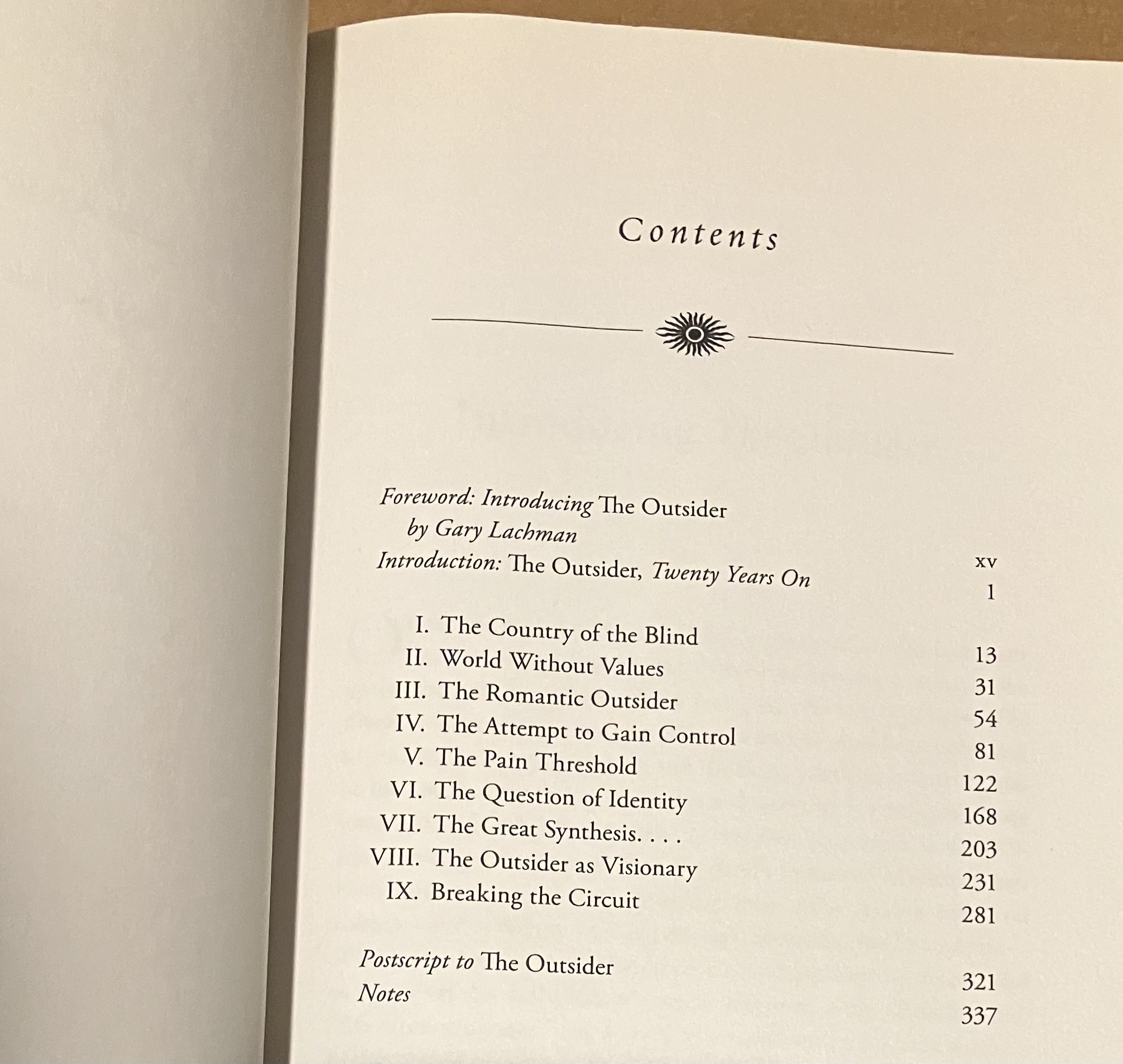 Contents

Foreword: Introducing The Outsider by Gary Lachman xv
Introduction: The Outsider, Twenty Years On 1

I. The Country of the Blind 13
II. World Without Values 31
III. The Romantic Outsider 54
IV. The Attempt to Gain Control 81
V. The Pain Threshold 122
VI. The Question of Identity 168
VII. The Great Synthesis. . . . 203
VIII. The Outsider as Visionary 231
IX. Breaking the Circuit 281

Postscript to The Outsider 321
Notes 337